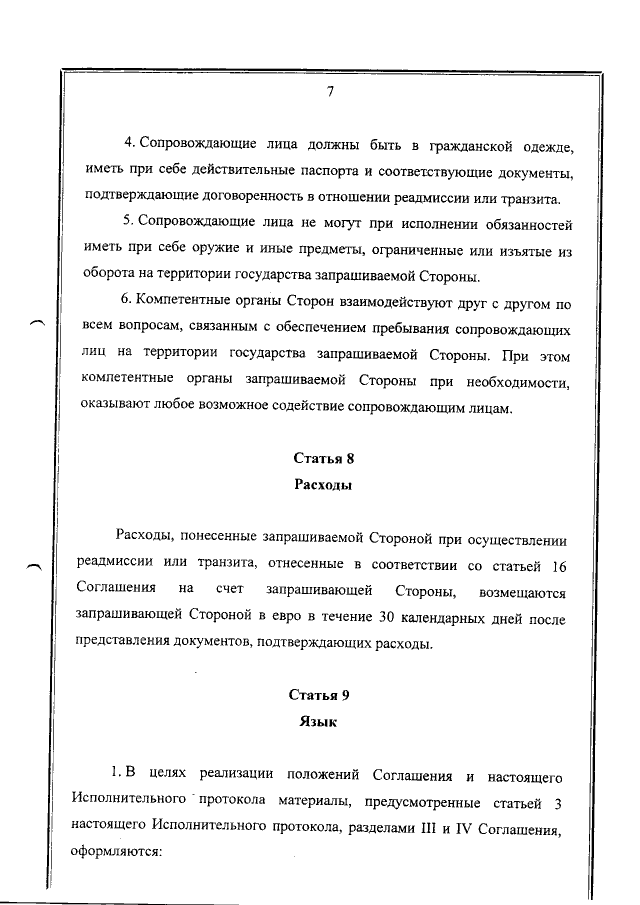 7

4. Сопровождающие лица должны быть в гражданской одежде, иметь при себе действительные паспорта и соответствующие документы, подтверждающие договоренность в отношении реадмиссии или транзита.

5. Сопровождающие лица не могут при исполнении обязанностей иметь при себе оружие и иные предметы, ограниченные или изъятые из оборота на территории государства запрашиваемой Стороны.

6. Компетентные органы Сторон взаимодействуют друг с другом по всем вопросам, связанным с обеспечением пребывания сопровождающих лиц на территории государства запрашиваемой Стороны. При этом компетентные органы запрашиваемой Стороны при необходимости, оказывают любое возможное содействие сопровождающим лицам.

Статья 8
Расходы

Расходы, понесенные запрашиваемой Стороной при осуществлении реадмиссии или транзита, отнесенные в соответствии со статьей 16 Соглашения на счет запрашивающей Стороны, возмещаются запрашивающей Стороной в евро в течение 30 календарных дней после представления документов, подтверждающих расходы.

Статья 9
Язык

1. В целях реализации положений Соглашения и настоящего Исполнительного протокола материалы, предусмотренные статьей 3 настоящего Исполнительного протокола, разделами III и IV Соглашения, оформляются: